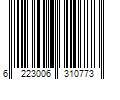 6 223006 310773